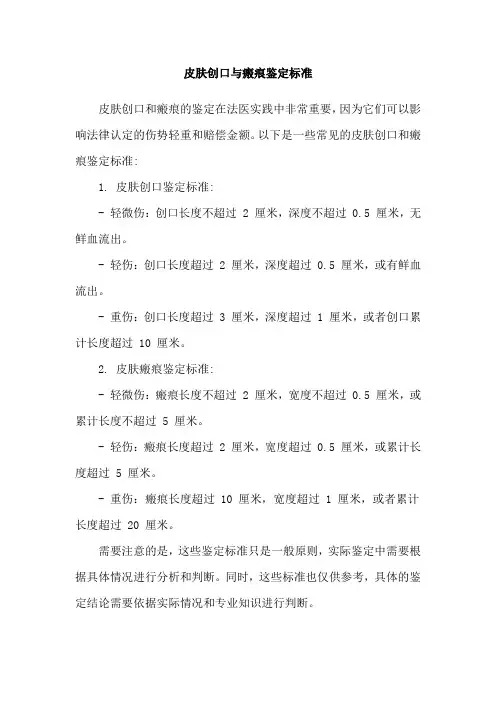 皮肤创口与瘢痕鉴定标准

皮肤创口和瘢痕的鉴定在法医实践中非常重要，因为它们可以影响法律认定的伤势轻重和赔偿金额。以下是一些常见的皮肤创口和瘢痕鉴定标准：

1. 皮肤创口鉴定标准：

- 轻微伤：创口长度不超过 2 厘米，深度不超过 0.5 厘米，无鲜血流出。

- 轻伤：创口长度超过 2 厘米，深度超过 0.5 厘米，或有鲜血流出。

- 重伤：创口长度超过 3 厘米，深度超过 1 厘米，或者创口累计长度超过 10 厘米。

2. 皮肤瘢痕鉴定标准：

- 轻微伤：瘢痕长度不超过 2 厘米，宽度不超过 0.5 厘米，或累计长度不超过 5 厘米。

- 轻伤：瘢痕长度超过 2 厘米，宽度超过 0.5 厘米，或累计长度超过 5 厘米。

- 重伤：瘢痕长度超过 10 厘米，宽度超过 1 厘米，或者累计长度超过 20 厘米。

需要注意的是，这些鉴定标准只是一般原则，实际鉴定中需要根据具体情况进行分析和判断。同时，这些标准也仅供参考，具体的鉴定结论需要依据实际情况和专业知识进行判断。